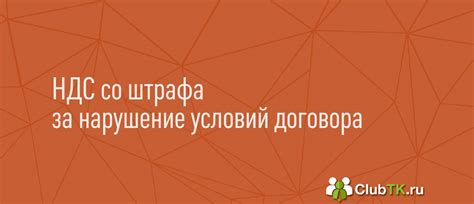 НДС со штрафа
за нарушение условий договора

ClubTK.ru